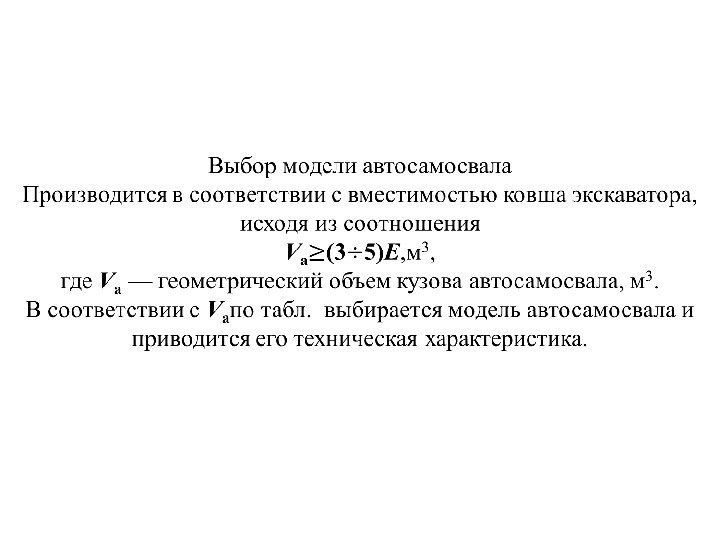 Выбор модсли автосамосвала
Производится в соответствии с вместимостью ковша экскаватора, исходя из соотношения
$V_а \geq (3 \div 5)E$,м$^3$,
где $V_а$ — геометрический объем кузова автосамосвала, м$^3$.
В соответствии с $V_а$по табл. выбирается модель автосамосвала и приводится его техническая характеристика.